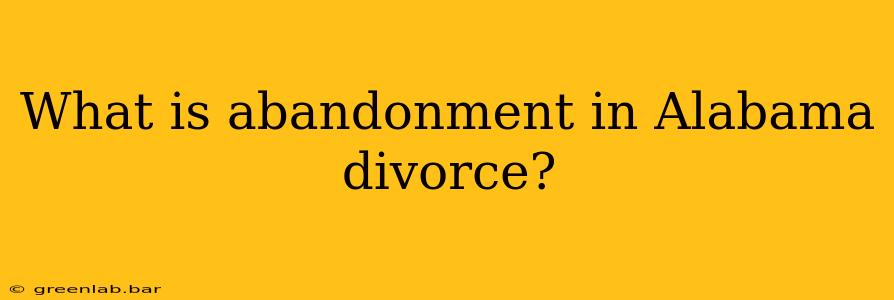 What is abandonment in Alabama divorce?

© greenlab.bar